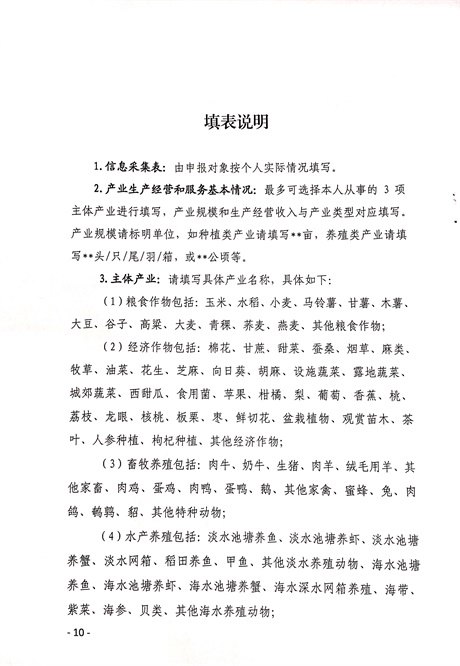 填表说明

1. 信息采集表：由申报对象按个人实际情况填写。

2. 产业生产经营和服务基本情况：最多可选择本人从事的 3 项主体产业进行填写，产业规模和生产经营收入与产业类型对应填写。产业规模请标明单位，如种植类产业请填写**亩，养殖类产业请填写**头/只/尾/羽/箱，或**公顷等。

3. 主体产业：请填写具体产业名称，具体如下：

（1）粮食作物包括：玉米、水稻、小麦、马铃薯、甘薯、木薯、大豆、谷子、高粱、大麦、青稞、荞麦、燕麦、其他粮食作物；

（2）经济作物包括：棉花、甘蔗、甜菜、蚕桑、烟草、麻类、牧草、油菜、花生、芝麻、向日葵、胡麻、设施蔬菜、露地蔬菜、城郊蔬菜、西甜瓜、食用菌、苹果、柑橘、梨、葡萄、香蕉、桃、荔枝、龙眼、核桃、板栗、枣、鲜切花、盆栽植物、观赏苗木、茶叶、人参种植、枸杞种植、其他经济作物；

（3）畜牧养殖包括：肉牛、奶牛、生猪、肉羊、绒毛用羊、其他家畜、肉鸡、蛋鸡、肉鸭、蛋鸭、鹅、其他家禽、蜜蜂、兔、肉鸽、鹌鹑、貂、其他特种动物；

（4）水产养殖包括：淡水池塘养鱼、淡水池塘养虾、淡水池塘养蟹、淡水网箱、稻田养鱼、甲鱼、其他淡水养殖动物、海水池塘养鱼、海水池塘养虾、海水池塘养蟹、海水深水网箱养殖、海带、紫菜、海参、贝类、其他海水养殖动物；

- 10 -